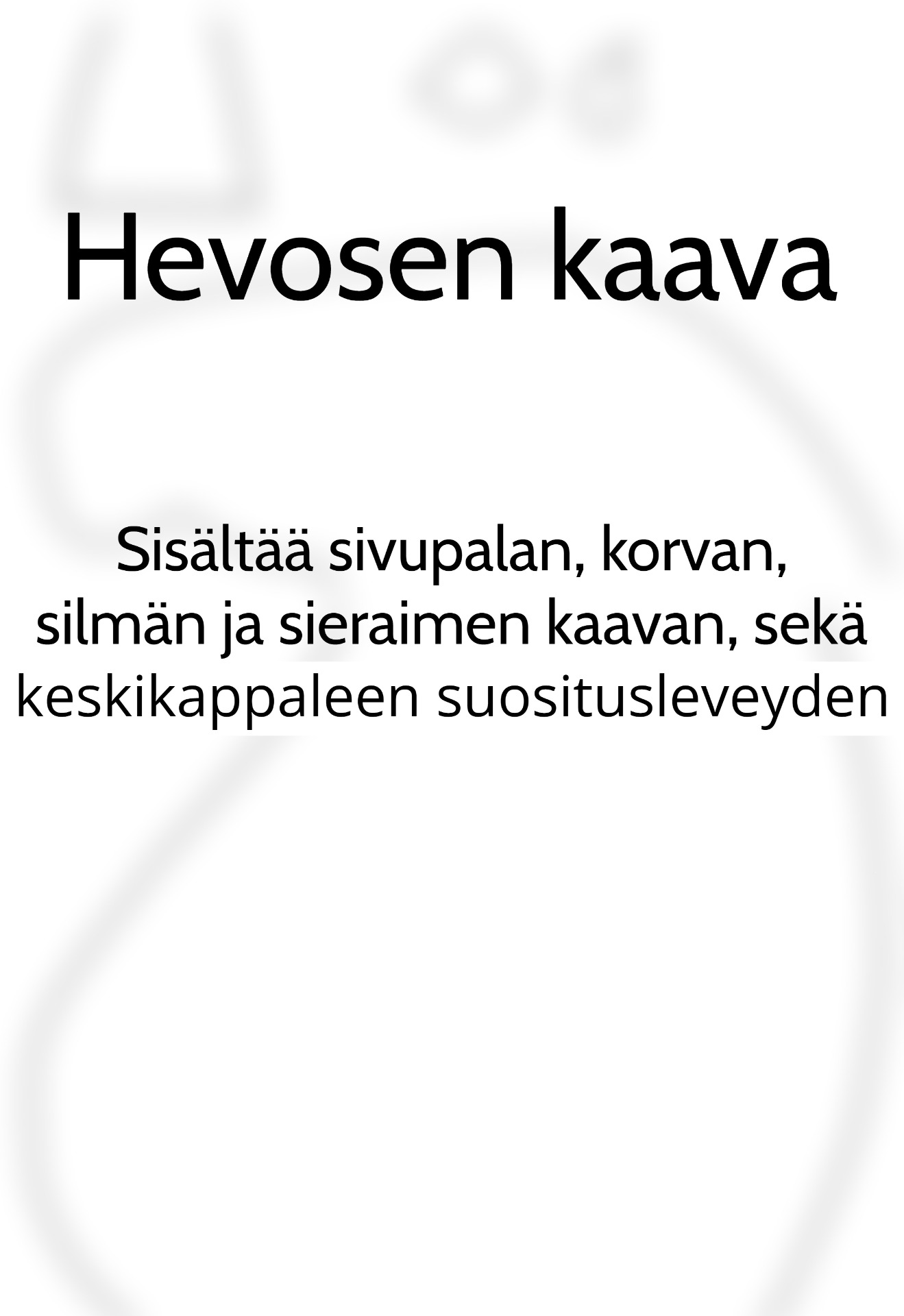 Hevosen kaava

Sisältää sivupalan, korvan, silmän ja sieraimen kaavan, sekä keskikappaleen suositusleveyden